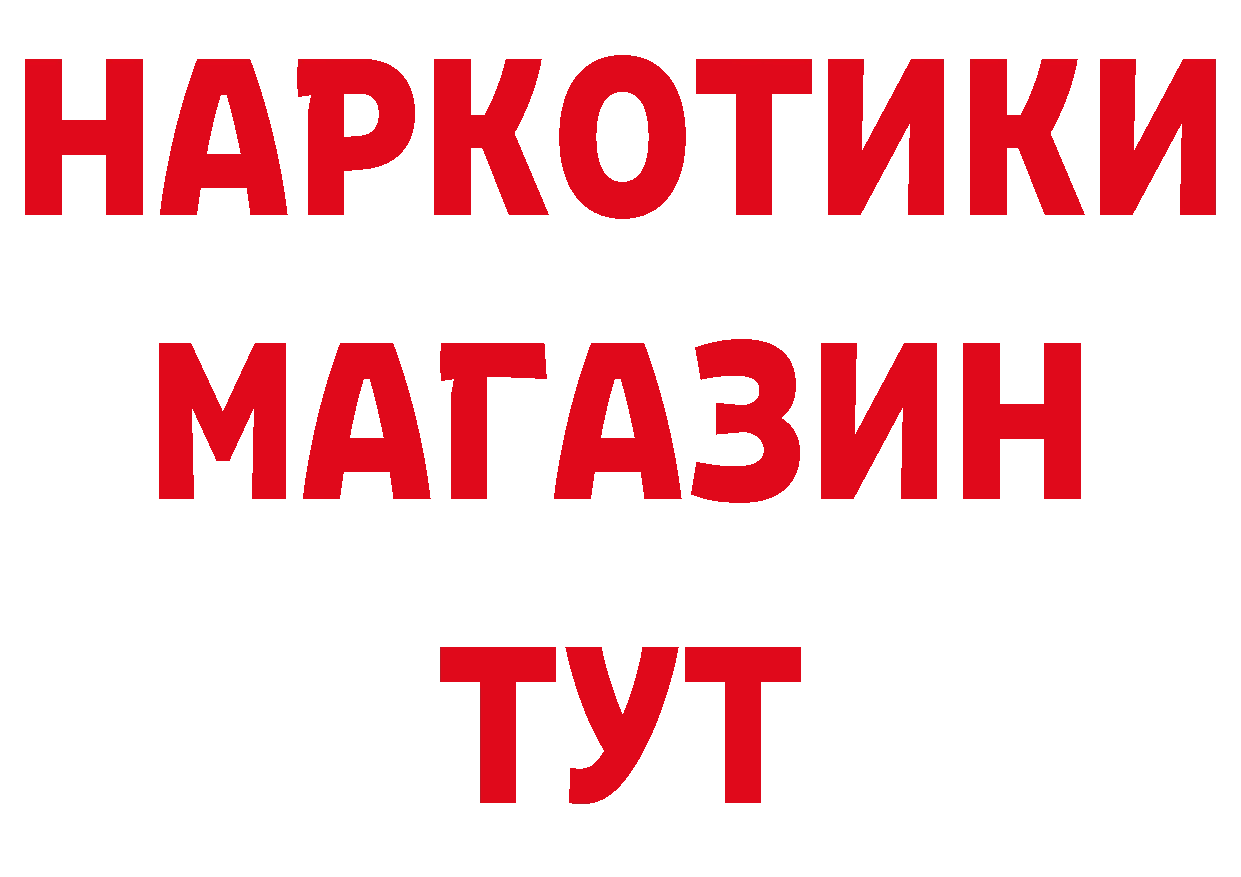 НАРКОТИКИ МАГАЗИН ТУТ